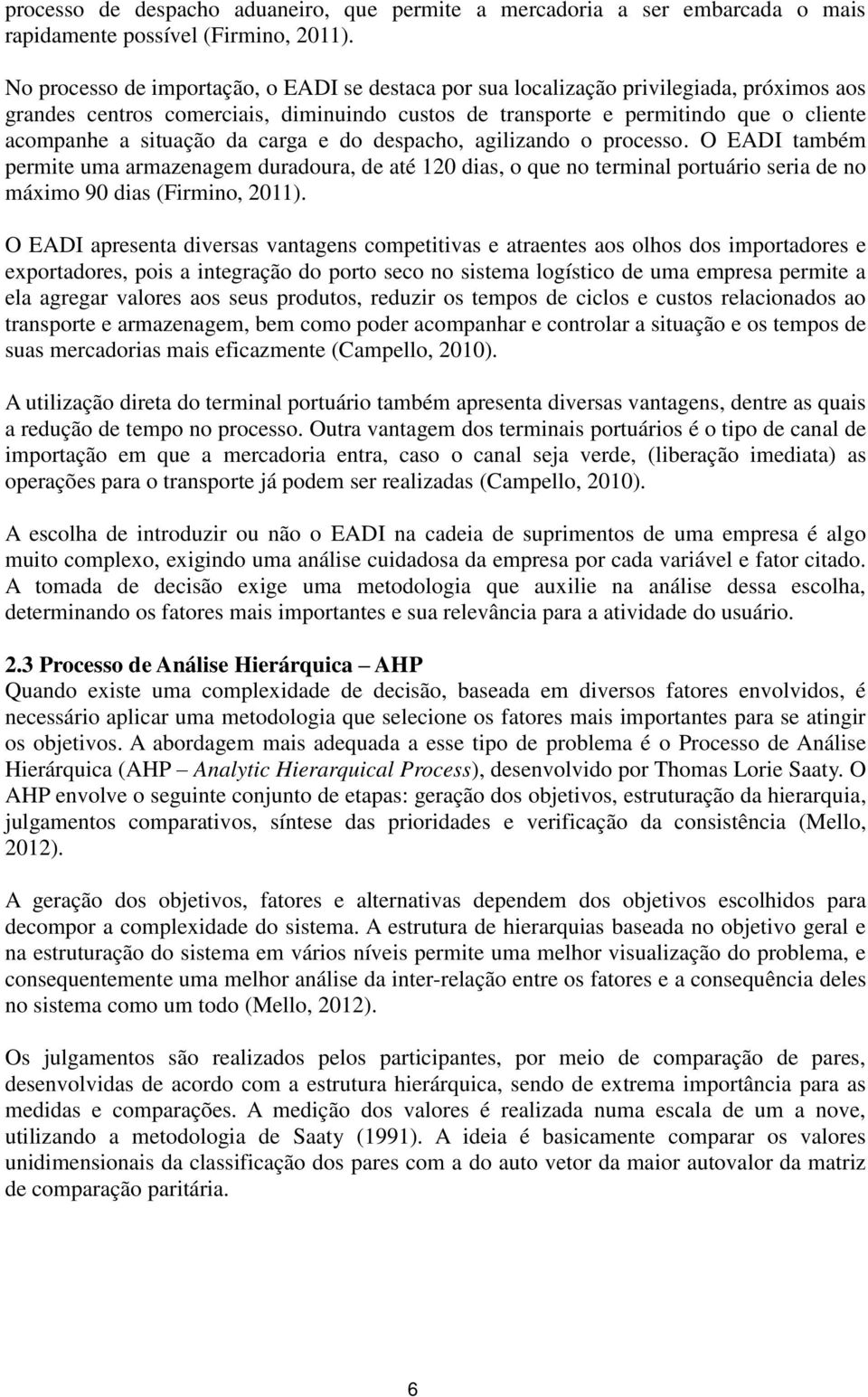 processo de despacho aduaneiro, que permite a mercadoria a ser embarcada o mais rapidamente possível (Firmino, 2011).

No processo de importação, o EADI se destaca por sua localização privilegiada, próximos aos grandes centros comerciais, diminuindo custos de transporte e permitindo que o cliente acompanhe a situação da carga e do despacho, agilizando o processo. O EADI também permite uma armazenagem duradoura, de até 120 dias, o que no terminal portuário seria de no máximo 90 dias (Firmino, 2011).

O EADI apresenta diversas vantagens competitivas e atraentes aos olhos dos importadores e exportadores, pois a integração do porto seco no sistema logístico de uma empresa permite a ela agregar valores aos seus produtos, reduzir os tempos de ciclos e custos relacionados ao transporte e armazenagem, bem como poder acompanhar e controlar a situação e os tempos de suas mercadorias mais eficazmente (Campello, 2010).

A utilização direta do terminal portuário também apresenta diversas vantagens, dentre as quais a redução de tempo no processo. Outra vantagem dos terminais portuários é o tipo de canal de importação em que a mercadoria entra, caso o canal seja verde, (liberação imediata) as operações para o transporte já podem ser realizadas (Campello, 2010).

A escolha de introduzir ou não o EADI na cadeia de suprimentos de uma empresa é algo muito complexo, exigindo uma análise cuidadosa da empresa por cada variável e fator citado. A tomada de decisão exige uma metodologia que auxilie na análise dessa escolha, determinando os fatores mais importantes e sua relevância para a atividade do usuário.

2.3 Processo de Análise Hierárquica – AHP
Quando existe uma complexidade de decisão, baseada em diversos fatores envolvidos, é necessário aplicar uma metodologia que selecione os fatores mais importantes para se atingir os objetivos. A abordagem mais adequada a esse tipo de problema é o Processo de Análise Hierárquica (AHP – Analytic Hierarquical Process), desenvolvido por Thomas Lorie Saaty. O AHP envolve o seguinte conjunto de etapas: geração dos objetivos, estruturação da hierarquia, julgamentos comparativos, síntese das prioridades e verificação da consistência (Mello, 2012).

A geração dos objetivos, fatores e alternativas dependem dos objetivos escolhidos para decompor a complexidade do sistema. A estrutura de hierarquias baseada no objetivo geral e na estruturação do sistema em vários níveis permite uma melhor visualização do problema, e consequentemente uma melhor análise da inter-relação entre os fatores e a consequência deles no sistema como um todo (Mello, 2012).

Os julgamentos são realizados pelos participantes, por meio de comparação de pares, desenvolvidas de acordo com a estrutura hierárquica, sendo de extrema importância para as medidas e comparações. A medição dos valores é realizada numa escala de um a nove, utilizando a metodologia de Saaty (1991). A ideia é basicamente comparar os valores unidimensionais da classificação dos pares com a do auto vetor da maior autovalor da matriz de comparação paritária.

6